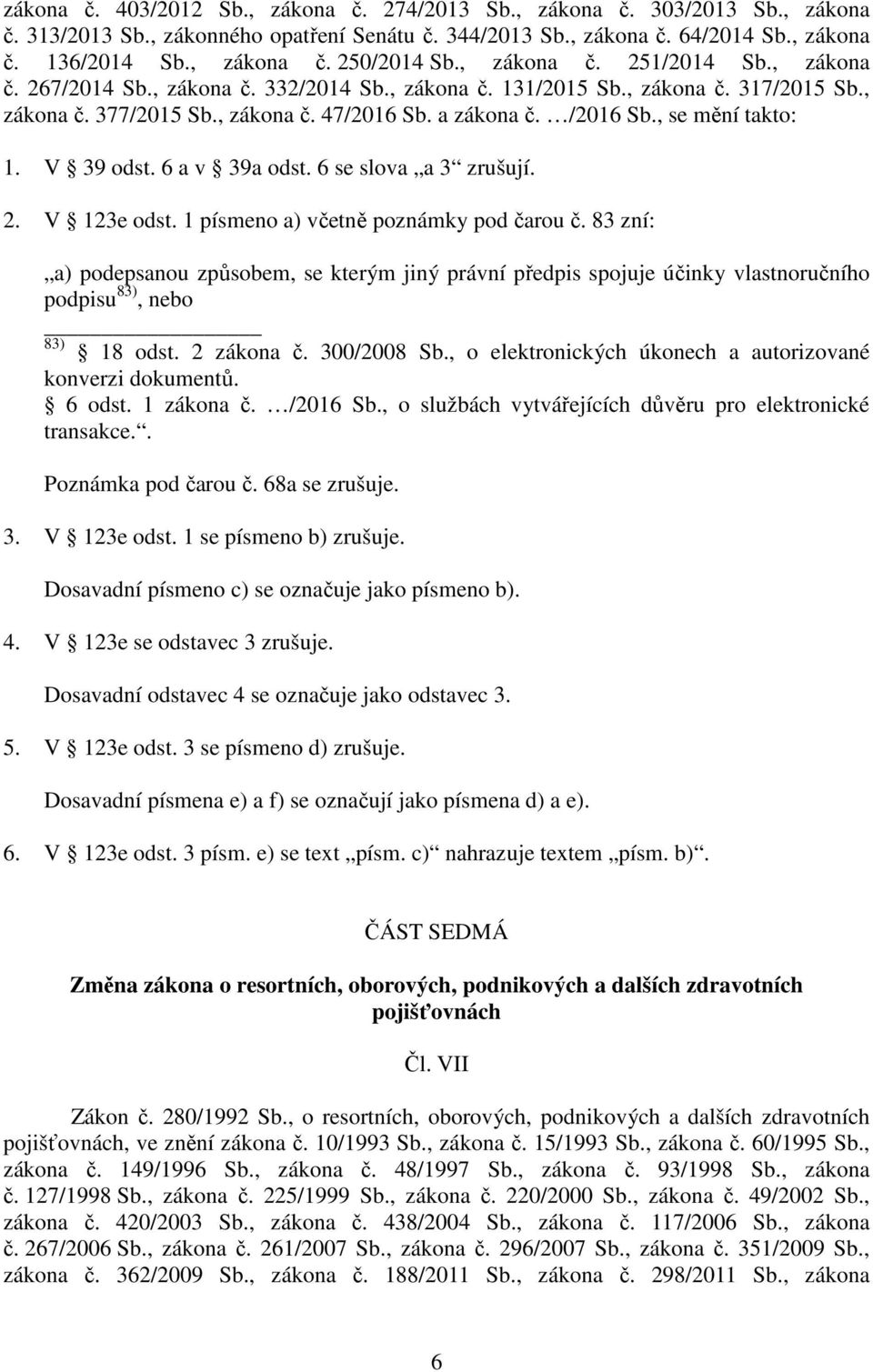 zákona č. 403/2012 Sb., zákona č. 274/2013 Sb., zákona č. 303/2013 Sb., zákona č. 313/2013 Sb., zákonného opatření Senátu č. 344/2013 Sb., zákona č. 64/2014 Sb., zákona č. 136/2014 Sb., zákona č. 250/2014 Sb., zákona č. 251/2014 Sb., zákona č. 267/2014 Sb., zákona č. 332/2014 Sb., zákona č. 131/2015 Sb., zákona č. 317/2015 Sb., zákona č. 377/2015 Sb., zákona č. 47/2016 Sb. a zákona č. …/2016 Sb., se mění takto:

1. V § 39 odst. 6 a v § 39a odst. 6 se slova „a 3“ zrušují.

2. V § 123e odst. 1 písmeno a) včetně poznámky pod čarou č. 83 zní:

„a) podepsanou způsobem, se kterým jiný právní předpis spojuje účinky vlastnoručního podpisu $^{83)}$, nebo

$^{83)}$ § 18 odst. 2 zákona č. 300/2008 Sb., o elektronických úkonech a autorizované konverzi dokumentů.
§ 6 odst. 1 zákona č. …/2016 Sb., o službách vytvářejících důvěru pro elektronické transakce.“.

Poznámka pod čarou č. 68a se zrušuje.

3. V § 123e odst. 1 se písmeno b) zrušuje.

Dosavadní písmeno c) se označuje jako písmeno b).

4. V § 123e se odstavec 3 zrušuje.

Dosavadní odstavec 4 se označuje jako odstavec 3.

5. V § 123e odst. 3 se písmeno d) zrušuje.

Dosavadní písmena e) a f) se označují jako písmena d) a e).

6. V § 123e odst. 3 písm. e) se text „písm. c)“ nahrazuje textem „písm. b)“.

ČÁST SEDMÁ

Změna zákona o resortních, oborových, podnikových a dalších zdravotních pojišťovnách

Čl. VII

Zákon č. 280/1992 Sb., o resortních, oborových, podnikových a dalších zdravotních pojišťovnách, ve znění zákona č. 10/1993 Sb., zákona č. 15/1993 Sb., zákona č. 60/1995 Sb., zákona č. 149/1996 Sb., zákona č. 48/1997 Sb., zákona č. 93/1998 Sb., zákona č. 127/1998 Sb., zákona č. 225/1999 Sb., zákona č. 220/2000 Sb., zákona č. 49/2002 Sb., zákona č. 420/2003 Sb., zákona č. 438/2004 Sb., zákona č. 117/2006 Sb., zákona č. 267/2006 Sb., zákona č. 261/2007 Sb., zákona č. 296/2007 Sb., zákona č. 351/2009 Sb., zákona č. 362/2009 Sb., zákona č. 188/2011 Sb., zákona č. 298/2011 Sb., zákona

6